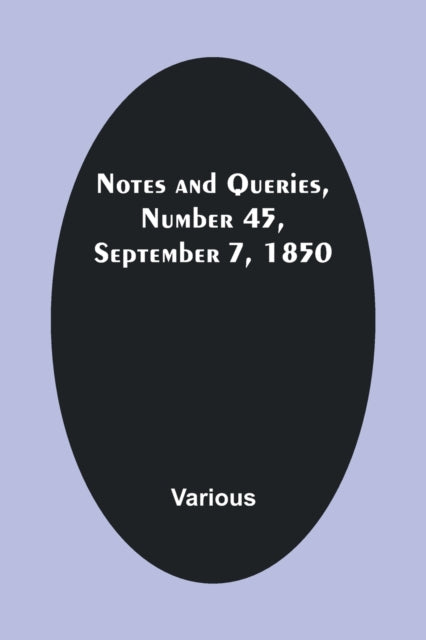 Notes and Queries, Number 45, September 7, 1850

Various